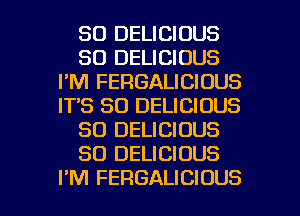 SO DELICIOUS
SO DELICIOUS
I'M FERGALICIOUS
IT'S SO DELICIOUS
SO DELICIOUS
SO DELICIOUS
I'M FERGALICIOUS